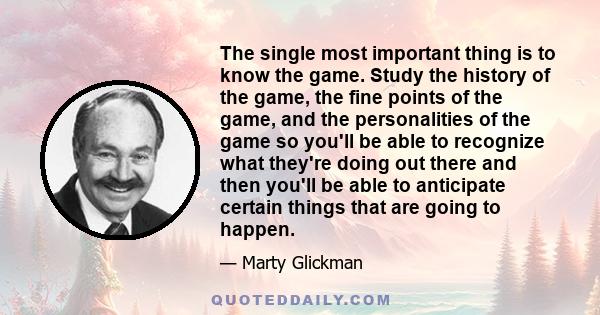 The single most important thing is to know the game. Study the history of the game, the fine points of the game, and the personalities of the game so you'll be able to recognize what they're doing out there and then you'll be able to anticipate certain things that are going to happen.

— Marty Glickman

QUOTEDDAILY.COM